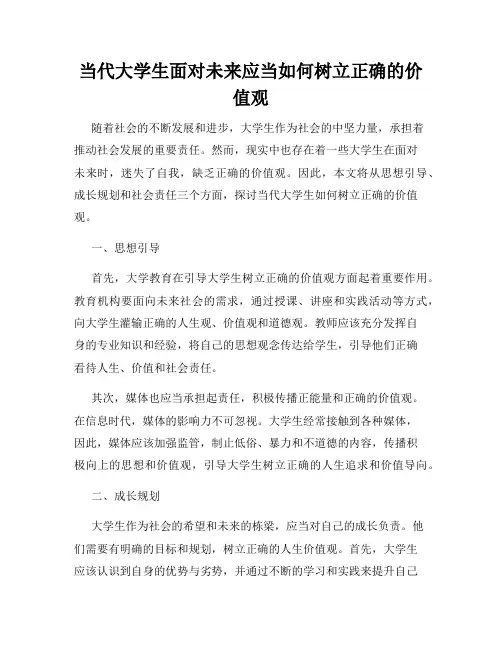 当代大学生面对未来应当如何树立正确的价值观

随着社会的不断发展和进步，大学生作为社会的中坚力量，承担着推动社会发展的重要责任。然而，现实中也存在着一些大学生在面对未来时，迷失了自我，缺乏正确的价值观。因此，本文将从思想引导、成长规划和社会责任三个方面，探讨当代大学生如何树立正确的价值观。

一、思想引导

首先，大学教育在引导大学生树立正确的价值观方面起着重要作用。教育机构要面向未来社会的需求，通过授课、讲座和实践活动等方式，向大学生灌输正确的人生观、价值观和道德观。教师应该充分发挥自身的专业知识和经验，将自己的思想观念传达给学生，引导他们正确看待人生、价值和社会责任。

其次，媒体也应当承担起责任，积极传播正能量和正确的价值观。在信息时代，媒体的影响力不可忽视。大学生经常接触到各种媒体，因此，媒体应该加强监管，制止低俗、暴力和不道德的内容，传播积极向上的思想和价值观，引导大学生树立正确的人生追求和价值导向。

二、成长规划

大学生作为社会的希望和未来的栋梁，应当对自己的成长负责。他们需要有明确的目标和规划，树立正确的人生价值观。首先，大学生应该认识到自身的优势与劣势，并通过不断的学习和实践来提升自己